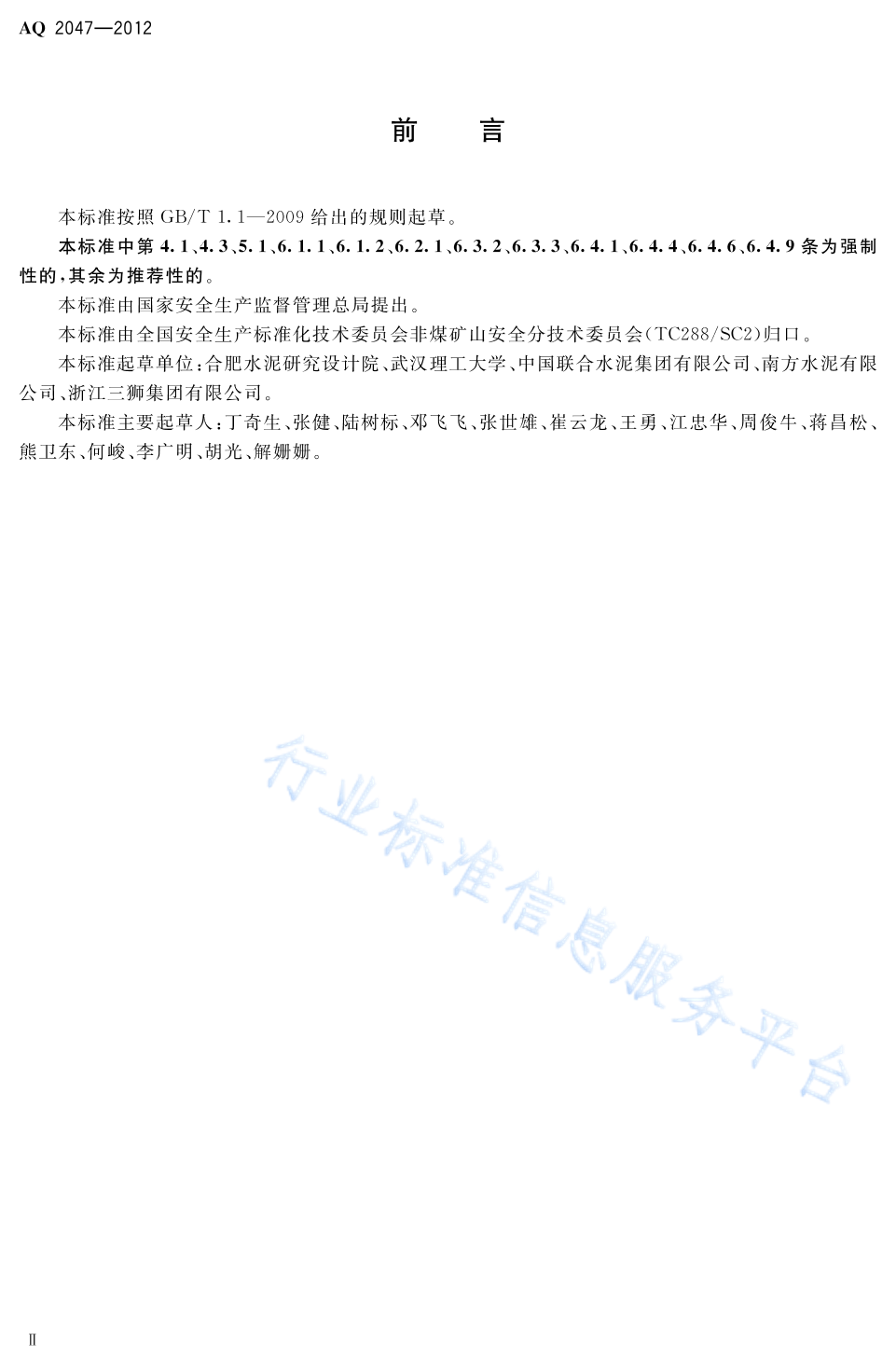 AQ 2047—2012

前　言

本标准按照 GB/T 1.1—2009 给出的规则起草。

本标准中第 4.1、4.3、5.1、6.1.1、6.1.2、6.2.1、6.3.2、6.3.3、6.4.1、6.4.4、6.4.6、6.4.9 条为强制性的，其余为推荐性的。

本标准由国家安全生产监督管理总局提出。

本标准由全国安全生产标准化技术委员会非煤矿山安全分技术委员会(TC288/SC2)归口。

本标准起草单位：合肥水泥研究设计院、武汉理工大学、中国联合水泥集团有限公司、南方水泥有限公司、浙江三狮集团有限公司。

本标准主要起草人：丁奇生、张健、陆树标、邓飞飞、张世雄、崔云龙、王勇、江忠华、周俊牛、蒋昌松、熊卫东、何峻、李广明、胡光、解姗姗。

行业标准信息服务平台

Ⅱ